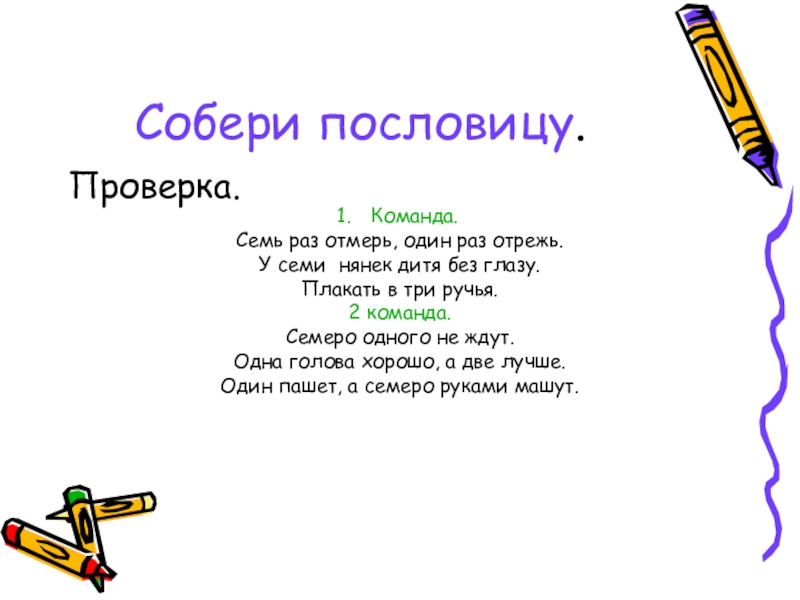 Собери пословицу.

Проверка.

1. Команда.
Семь раз отмерь, один раз отрежь.
У семи нянек дитя без глазу.
Плакать в три ручья.
2 команда.
Семеро одного не ждут.
Одна голова хорошо, а две лучше.
Один пашет, а семеро руками машут.